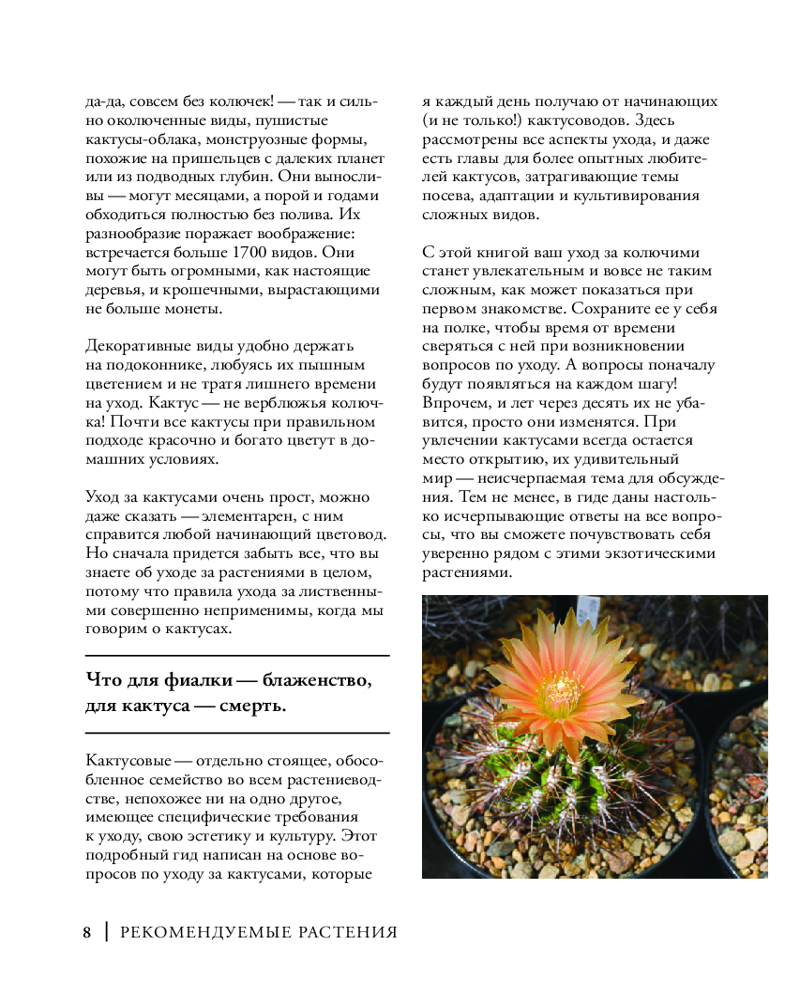 да-да, совсем без колючек! — так и сильно околюченные виды, пушистые кактусы-облака, монструозные формы, похожие на пришельцев с далеких планет или из подводных глубин. Они выносливы — могут месяцами, а порой и годами обходиться полностью без полива. Их разнообразие поражает воображение: встречается больше 1700 видов. Они могут быть огромными, как настоящие деревья, и крошечными, вырастающими не больше монеты.

Декоративные виды удобно держать на подоконнике, любуясь их пышным цветением и не тратя лишнего времени на уход. Кактус — не верблюжья колючка! Почти все кактусы при правильном подходе красочно и богато цветут в домашних условиях.

Уход за кактусами очень прост, можно даже сказать — элементарен, с ним справится любой начинающий цветовод. Но сначала придется забыть все, что вы знаете об уходе за растениями в целом, потому что правила ухода за лиственными совершенно неприменимы, когда мы говорим о кактусах.

Что для фиалки — блаженство, для кактуса — смерть.

Кактусовые — отдельно стоящее, обособленное семейство во всем растениеводстве, непохожее ни на одно другое, имеющее специфические требования к уходу, свою эстетику и культуру. Этот подробный гид написан на основе вопросов по уходу за кактусами, которые

я каждый день получаю от начинающих (и не только!) кактусоводов. Здесь рассмотрены все аспекты ухода, и даже есть главы для более опытных любителей кактусов, затрагивающие темы посева, адаптации и культивирования сложных видов.

С этой книгой ваш уход за колючими станет увлекательным и вовсе не таким сложным, как может показаться при первом знакомстве. Сохраните ее у себя на полке, чтобы время от времени сверяться с ней при возникновении вопросов по уходу. А вопросы поначалу будут появляться на каждом шагу! Впрочем, и лет через десять их не убавится, просто они изменятся. При увлечении кактусами всегда остается место открытию, их удивительный мир — неисчерпаемая тема для обсуждения. Тем не менее, в гиде даны настолько исчерпывающие ответы на все вопросы, что вы сможете почувствовать себя уверенно рядом с этими экзотическими растениями.

8 | РЕКОМЕНДУЕМЫЕ РАСТЕНИЯ